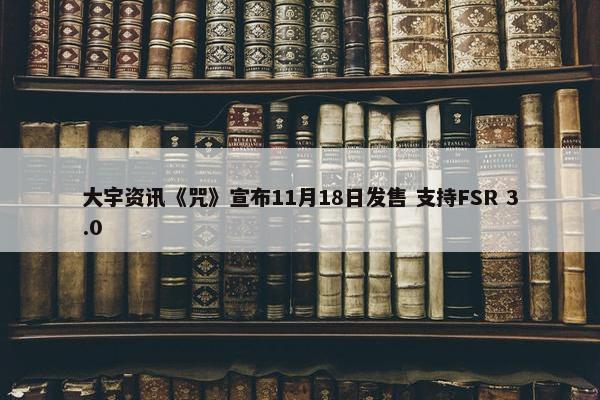 大宇资讯《咒》宣布11月18日发售 支持FSR 3.0